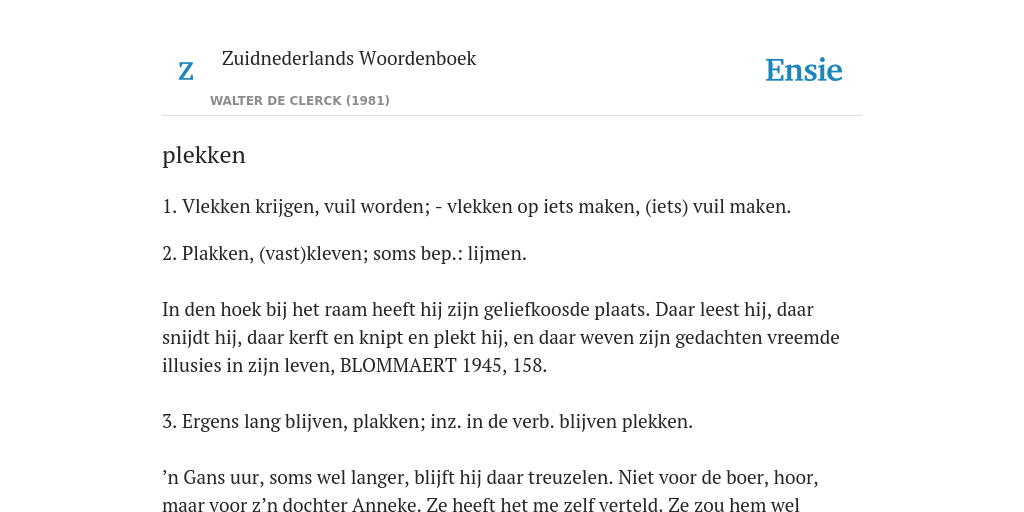 Z Zuidnederlands Woordenboek

WALTER DE CLERCK (1981)

Ensie

plekken

1. Vlekken krijgen, vuil worden; - vlekken op iets maken, (iets) vuil maken.

2. Plakken, (vast)kleven; soms bep.: lijmen.

In den hoek bij het raam heeft hij zijn geliefkoosde plaats. Daar leest hij, daar snijdt hij, daar kerft en knipt en plekt hij, en daar weven zijn gedachten vreemde illusies in zijn leven, BLOMMAERT 1945, 158.

3. Ergens lang blijven, plakken; inz. in de verb. blijven plekken.

’n Gans uur, soms wel langer, blijft hij daar treuzelen. Niet voor de boer, hoor, maar voor z’n dochter Anneke. Ze heeft het me zelf verteld. Ze zou hem wel